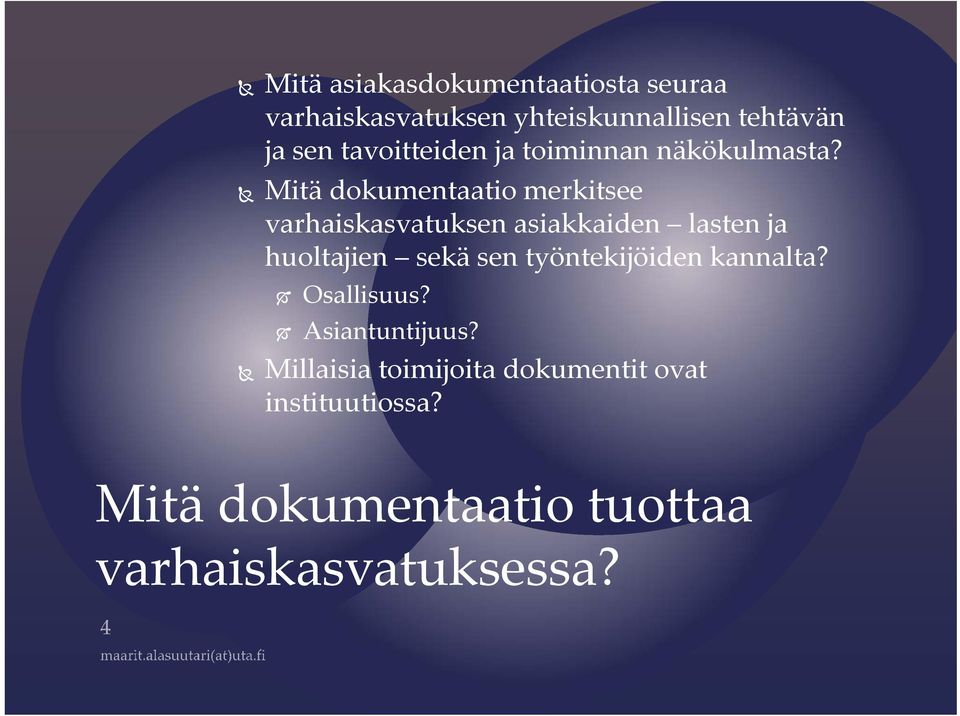 Mitä asiakasdokumentaatiosta seuraa varhaiskasvatuksen yhteiskunnallisen tehtävän ja sen tavoitteiden ja toiminnan näkökulmasta?

Mitä dokumentaatio merkitsee varhaiskasvatuksen asiakkaiden – lasten ja huoltajien – sekä sen työntekijöiden kannalta?

Osallisuus?

Asiantuntijuus?

Millaisia toimijoita dokumentit ovat instituutiossa?

Mitä dokumentaatio tuottaa varhaiskasvatuksessa?

4

maarit.alasuutari(at)uta.fi